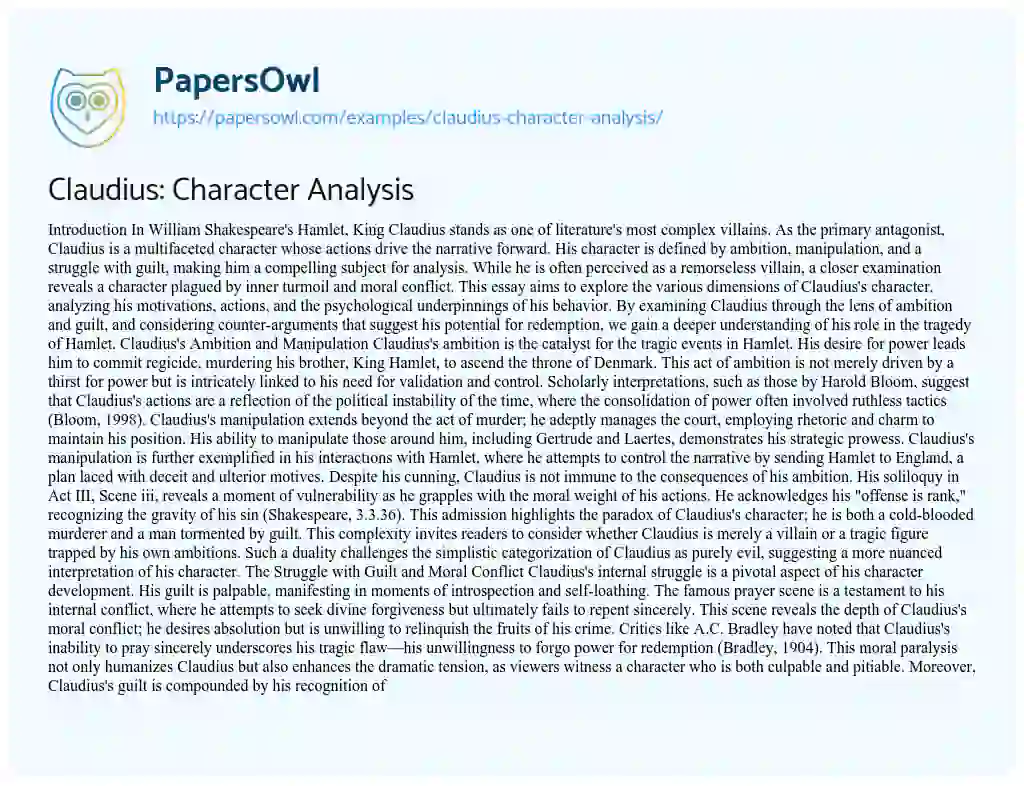 PapersOwl

https://papersowl.com/examples/claudius-character-analysis/

Claudius: Character Analysis

Introduction In William Shakespeare's Hamlet, King Claudius stands as one of literature's most complex villains. As the primary antagonist, Claudius is a multifaceted character whose actions drive the narrative forward. His character is defined by ambition, manipulation, and a struggle with guilt, making him a compelling subject for analysis. While he is often perceived as a remorseless villain, a closer examination reveals a character plagued by inner turmoil and moral conflict. This essay aims to explore the various dimensions of Claudius's character, analyzing his motivations, actions, and the psychological underpinnings of his behavior. By examining Claudius through the lens of ambition and guilt, and considering counter-arguments that suggest his potential for redemption, we gain a deeper understanding of his role in the tragedy of Hamlet. Claudius's Ambition and Manipulation Claudius's ambition is the catalyst for the tragic events in Hamlet. His desire for power leads him to commit regicide, murdering his brother, King Hamlet, to ascend the throne of Denmark. This act of ambition is not merely driven by a thirst for power but is intricately linked to his need for validation and control. Scholarly interpretations, such as those by Harold Bloom, suggest that Claudius's actions are a reflection of the political instability of the time, where the consolidation of power often involved ruthless tactics (Bloom, 1998). Claudius's manipulation extends beyond the act of murder; he adeptly manages the court, employing rhetoric and charm to maintain his position. His ability to manipulate those around him, including Gertrude and Laertes, demonstrates his strategic prowess. Claudius's manipulation is further exemplified in his interactions with Hamlet, where he attempts to control the narrative by sending Hamlet to England, a plan laced with deceit and ulterior motives. Despite his cunning, Claudius is not immune to the consequences of his ambition. His soliloquy in Act III, Scene iii, reveals a moment of vulnerability as he grapples with the moral weight of his actions. He acknowledges his "offense is rank," recognizing the gravity of his sin (Shakespeare, 3.3.36). This admission highlights the paradox of Claudius's character; he is both a cold-blooded murderer and a man tormented by guilt. This complexity invites readers to consider whether Claudius is merely a villain or a tragic figure trapped by his own ambitions. Such a duality challenges the simplistic categorization of Claudius as purely evil, suggesting a more nuanced interpretation of his character. The Struggle with Guilt and Moral Conflict Claudius's internal struggle is a pivotal aspect of his character development. His guilt is palpable, manifesting in moments of introspection and self-loathing. The famous prayer scene is a testament to his internal conflict, where he attempts to seek divine forgiveness but ultimately fails to repent sincerely. This scene reveals the depth of Claudius's moral conflict; he desires absolution but is unwilling to relinquish the fruits of his crime. Critics like A.C. Bradley have noted that Claudius's inability to pray sincerely underscores his tragic flaw—his unwillingness to forgo power for redemption (Bradley, 1904). This moral paralysis not only humanizes Claudius but also enhances the dramatic tension, as viewers witness a character who is both culpable and pitiable. Moreover, Claudius's guilt is compounded by his recognition of